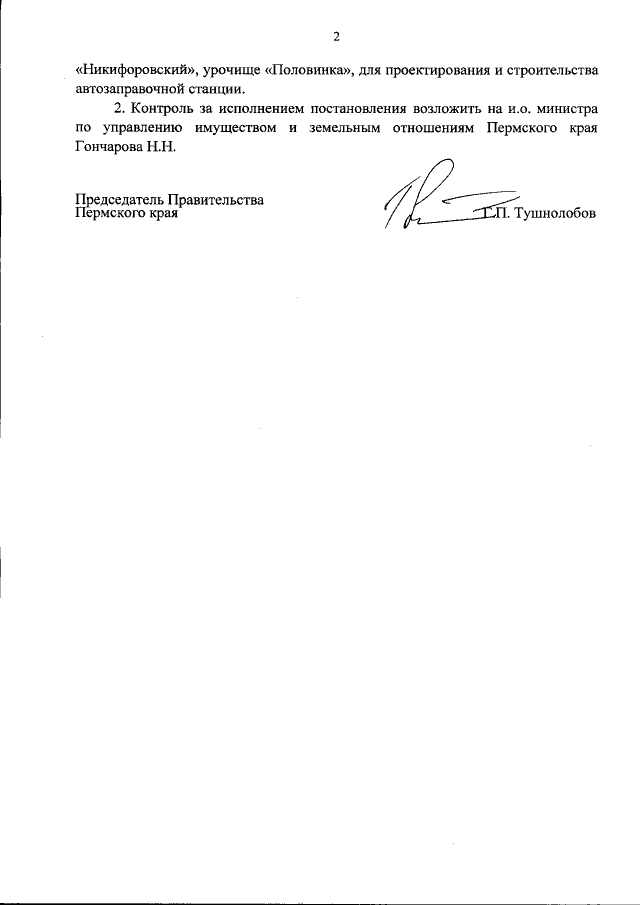 2

«Никифоровский», урочище «Половинка», для проектирования и строительства автозаправочной станции.

2. Контроль за исполнением постановления возложить на и.о. министра по управлению имуществом и земельным отношениям Пермского края Гончарова Н.Н.

Председатель Правительства
Пермского края

Г.П. Тушнолобов